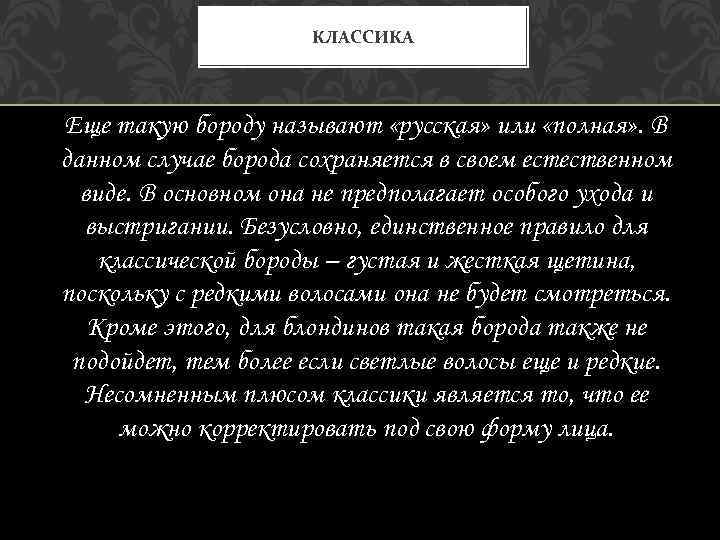 КЛАССИКА

Еще такую бороду называют «русская» или «полная». В данном случае борода сохраняется в своем естественном виде. В основном она не предполагает особого ухода и выстригании. Безусловно, единственное правило для классической бороды – густая и жесткая щетина, поскольку с редкими волосами она не будет смотреться. Кроме этого, для блондинов такая борода также не подойдет, тем более если светлые волосы еще и редкие. Несомненным плюсом классики является то, что ее можно корректировать под свою форму лица.